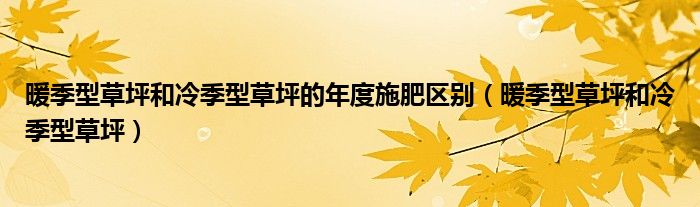 暖季型草坪和冷季型草坪的年度施肥区别（暖季型草坪和冷季型草坪）